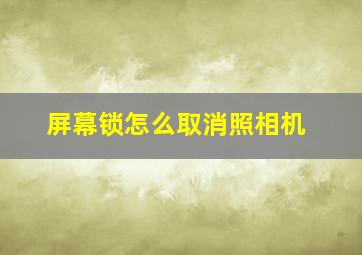 屏幕锁怎么取消照相机